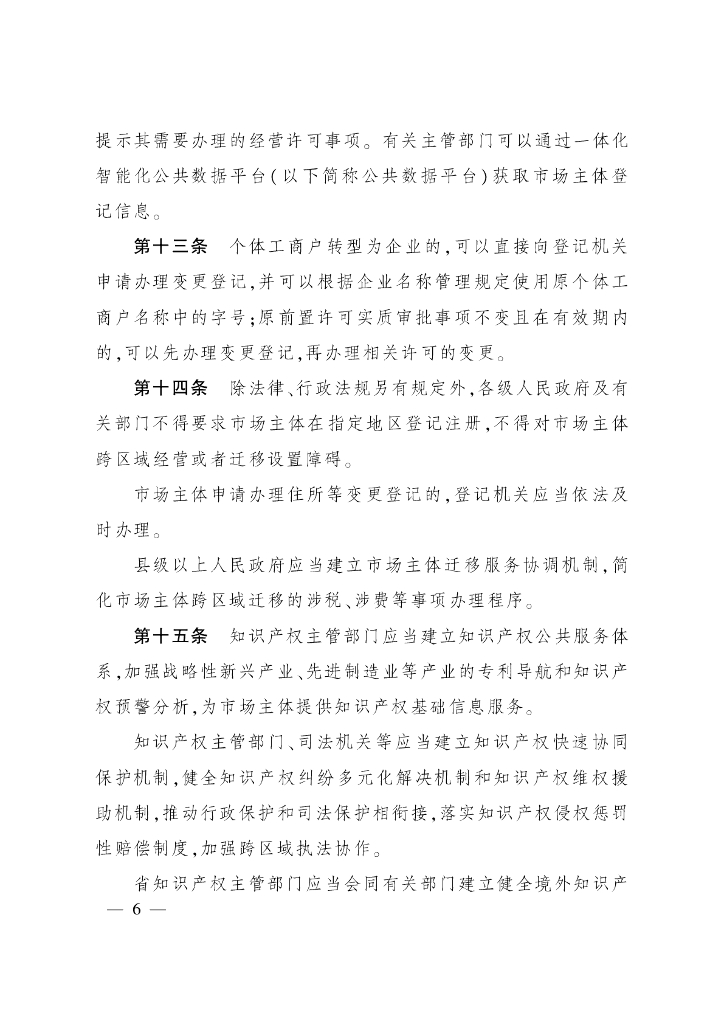 提示其需要办理的经营许可事项。有关主管部门可以通过一体化智能化公共数据平台(以下简称公共数据平台)获取市场主体登记信息。

第十三条　个体工商户转型为企业的,可以直接向登记机关申请办理变更登记,并可以根据企业名称管理规定使用原个体工商户名称中的字号;原前置许可实质审批事项不变且在有效期内的,可以先办理变更登记,再办理相关许可的变更。

第十四条　除法律、行政法规另有规定外,各级人民政府及有关部门不得要求市场主体在指定地区登记注册,不得对市场主体跨区域经营或者迁移设置障碍。

市场主体申请办理住所等变更登记的,登记机关应当依法及时办理。

县级以上人民政府应当建立市场主体迁移服务协调机制,简化市场主体跨区域迁移的涉税、涉费等事项办理程序。

第十五条　知识产权主管部门应当建立知识产权公共服务体系,加强战略性新兴产业、先进制造业等产业的专利导航和知识产权预警分析,为市场主体提供知识产权基础信息服务。

知识产权主管部门、司法机关等应当建立知识产权快速协同保护机制,健全知识产权纠纷多元化解决机制和知识产权维权援助机制,推动行政保护和司法保护相衔接,落实知识产权侵权惩罚性赔偿制度,加强跨区域执法协作。

省知识产权主管部门应当会同有关部门建立健全境外知识产

— 6 —